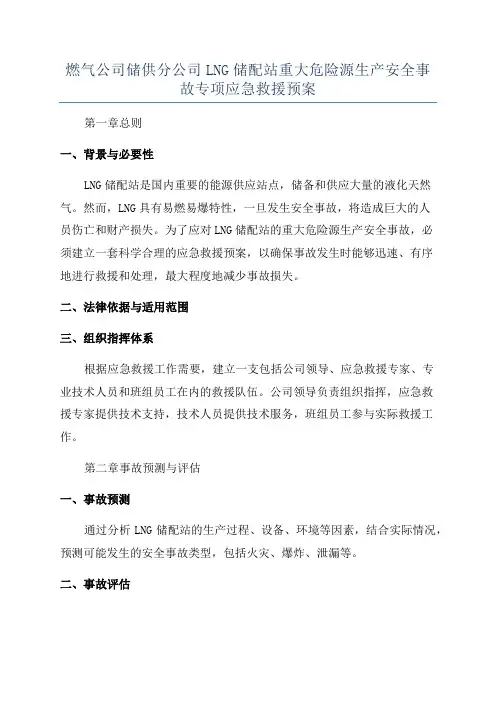 燃气公司储供分公司 LNG 储配站重大危险源生产安全事故专项应急救援预案

第一章总则

一、背景与必要性

LNG 储配站是国内重要的能源供应站点，储备和供应大量的液化天然气。然而，LNG 具有易燃易爆特性，一旦发生安全事故，将造成巨大的人员伤亡和财产损失。为了应对 LNG 储配站的重大危险源生产安全事故，必须建立一套科学合理的应急救援预案，以确保事故发生时能够迅速、有序地进行救援和处理，最大程度地减少事故损失。

二、法律依据与适用范围

三、组织指挥体系

根据应急救援工作需要，建立一支包括公司领导、应急救援专家、专业技术人员和班组员工在内的救援队伍。公司领导负责组织指挥，应急救援专家提供技术支持，技术人员提供技术服务，班组员工参与实际救援工作。

第二章事故预测与评估

一、事故预测

通过分析 LNG 储配站的生产过程、设备、环境等因素，结合实际情况，预测可能发生的安全事故类型，包括火灾、爆炸、泄漏等。

二、事故评估